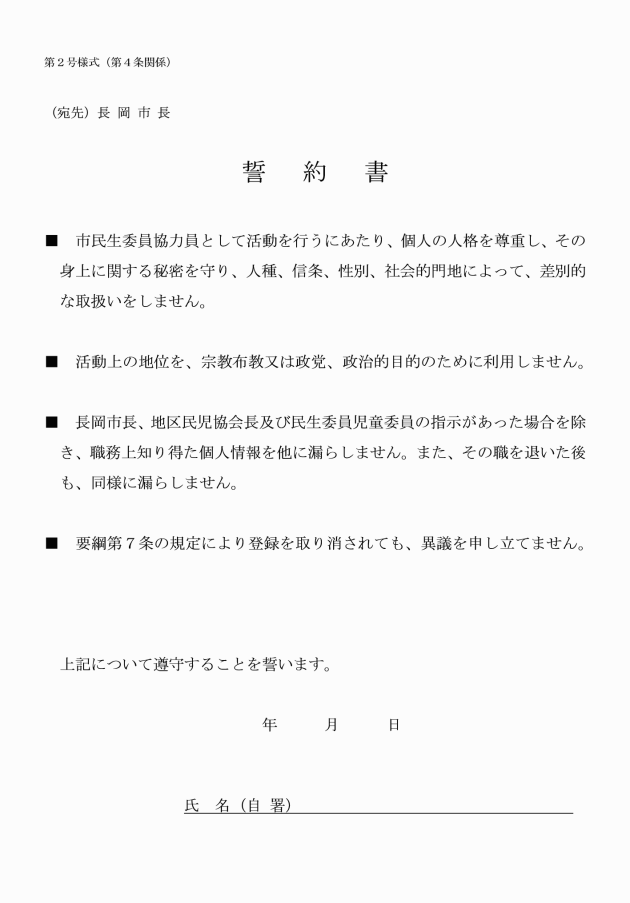 第２号様式（第４条関係）

（宛先）長 岡 市 長

誓　約　書

■　市民生委員協力員として活動を行うにあたり、個人の人格を尊重し、その身上に関する秘密を守り、人種、信条、性別、社会的門地によって、差別的な取扱いをしません。

■　活動上の地位を、宗教布教又は政党、政治的目的のために利用しません。

■　長岡市長、地区民児協会長及び民生委員児童委員の指示があった場合を除き、職務上知り得た個人情報を他に漏らしません。また、その職を退いた後も、同様に漏らしません。

■　要綱第７条の規定により登録を取り消されても、異議を申し立てません。

上記について遵守することを誓います。

年　　月　　日

氏　名（自 署）